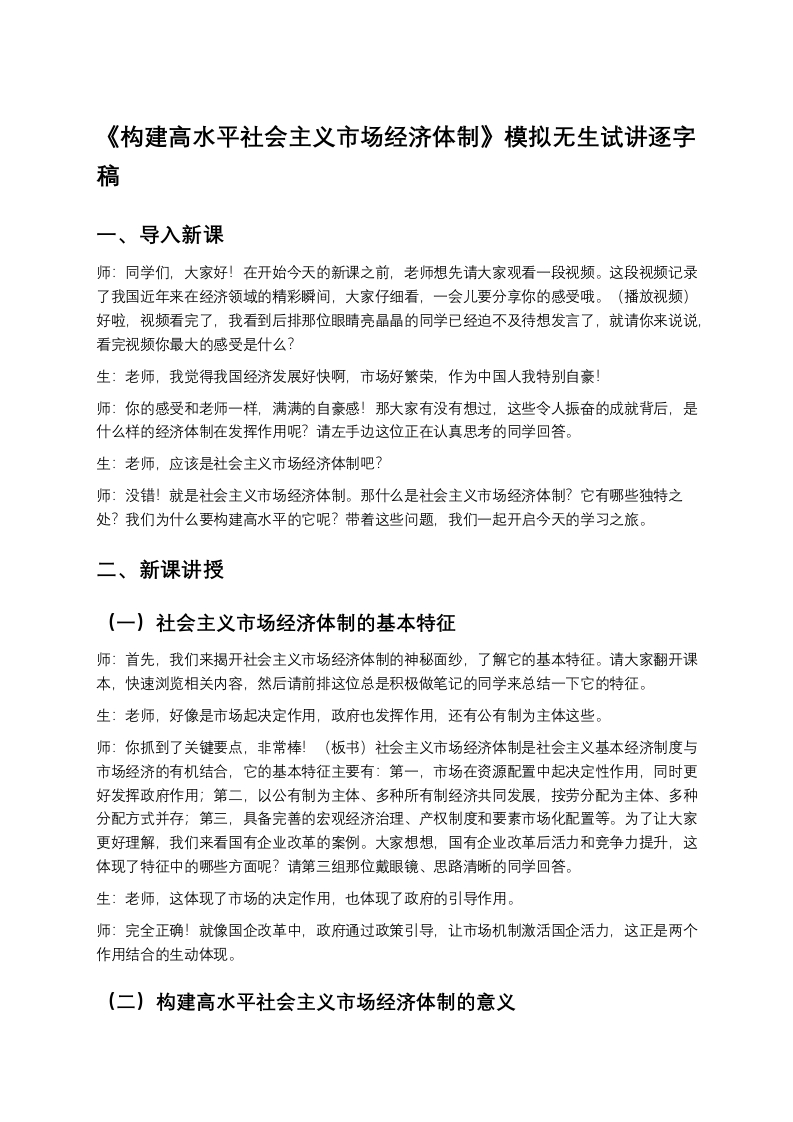 《构建高水平社会主义市场经济体制》模拟无生试讲逐字稿

一、导入新课

师：同学们，大家好！在开始今天的新课之前，老师想先请大家观看一段视频。这段视频记录了我国近年来在经济领域的精彩瞬间，大家仔细看，一会儿要分享你的感受哦。（播放视频）好啦，视频看完了，我看到后排那位眼睛亮晶晶的同学已经迫不及待想发言了，就请你来说说，看完视频你最大的感受是什么？

生：老师，我觉得我国经济发展好快啊，市场好繁荣，作为中国人我特别自豪！

师：你的感受和老师一样，满满的自豪感！那大家有没有想过，这些令人振奋的成就背后，是什么样的经济体制在发挥作用呢？请左手边这位正在认真思考的同学回答。

生：老师，应该是社会主义市场经济体制吧？

师：没错！就是社会主义市场经济体制。那什么是社会主义市场经济体制？它有哪些独特之处？我们为什么要构建高水平的它呢？带着这些问题，我们一起开启今天的学习之旅。

二、新课讲授

（一）社会主义市场经济体制的基本特征

师：首先，我们来揭开社会主义市场经济体制的神秘面纱，了解它的基本特征。请大家翻开课本，快速浏览相关内容，然后请前排这位总是积极做笔记的同学来总结一下它的特征。

生：老师，好像是市场起决定作用，政府也发挥作用，还有公有制为主体这些。

师：你抓到了关键要点，非常棒！（板书）社会主义市场经济体制是社会主义基本经济制度与市场经济的有机结合，它的基本特征主要有：第一，市场在资源配置中起决定性作用，同时更好发挥政府作用；第二，以公有制为主体、多种所有制经济共同发展，按劳分配为主体、多种分配方式并存；第三，具备完善的宏观经济治理、产权制度和要素市场化配置等。为了让大家更好理解，我们来看国有企业改革的案例。大家想想，国有企业改革后活力和竞争力提升，这体现了特征中的哪些方面呢？请第三组那位戴眼镜、思路清晰的同学回答。

生：老师，这体现了市场的决定作用，也体现了政府的引导作用。

师：完全正确！就像国企改革中，政府通过政策引导，让市场机制激活国企活力，这正是两个作用结合的生动体现。

（二）构建高水平社会主义市场经济体制的意义